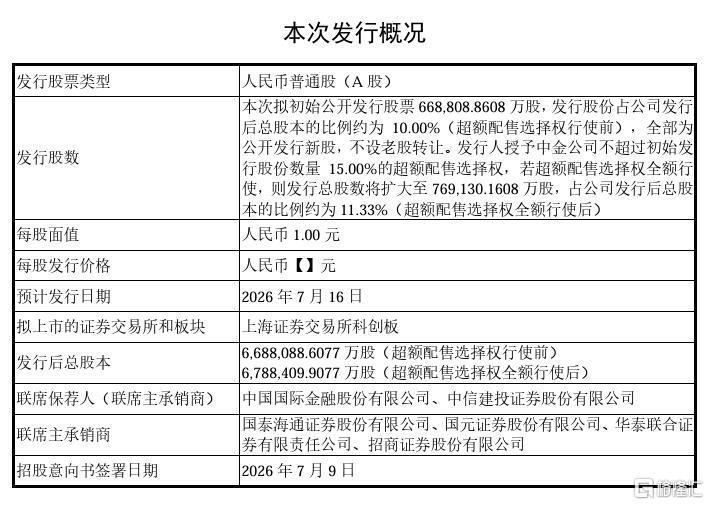 本次发行概况

| 发行股票类型 | 人民币普通股（A股） |
|---|---|
| 发行股数 | 本次拟初始公开发行股票668,808.8608万股，发行股份占公司发行后总股本的比例约为10.00%（超额配售选择权行使前），全部为公开发行新股，不设老股转让。发行人授予中金公司不超过初始发行股份数量15.00%的超额配售选择权，若超额配售选择权全额行使，则发行总股数将扩大至769,130.1608万股，占公司发行后总股本的比例约为11.33%（超额配售选择权全额行使后） |
| 每股面值 | 人民币1.00元 |
| 每股发行价格 | 人民币【】元 |
| 预计发行日期 | 2026年7月16日 |
| 拟上市的证券交易所和板块 | 上海证券交易所科创板 |
| 发行后总股本 | 6,688,088.6077万股（超额配售选择权行使前） 6,788,409.9077万股（超额配售选择权全额行使后） |
| 联席保荐人（联席主承销商） | 中国国际金融股份有限公司、中信建投证券股份有限公司 |
| 联席主承销商 | 国泰海通证券股份有限公司、国元证券股份有限公司、华泰联合证券有限责任公司、招商证券股份有限公司 |
| 招股意向书签署日期 | 2026年7月9日 |

格隆汇